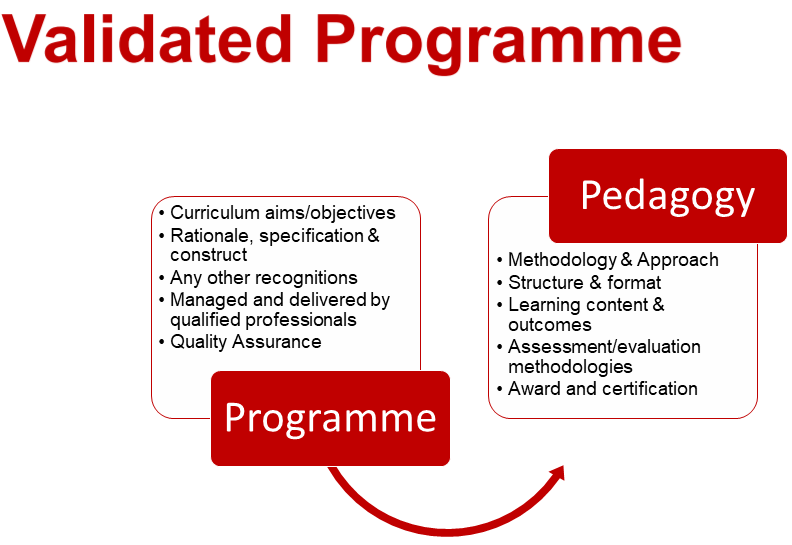 Validated Programme

• Curriculum aims/objectives
• Rationale, specification & construct
• Any other recognitions
• Managed and delivered by qualified professionals
• Quality Assurance

Programme

Pedagogy

• Methodology & Approach
• Structure & format
• Learning content & outcomes
• Assessment/evaluation methodologies
• Award and certification